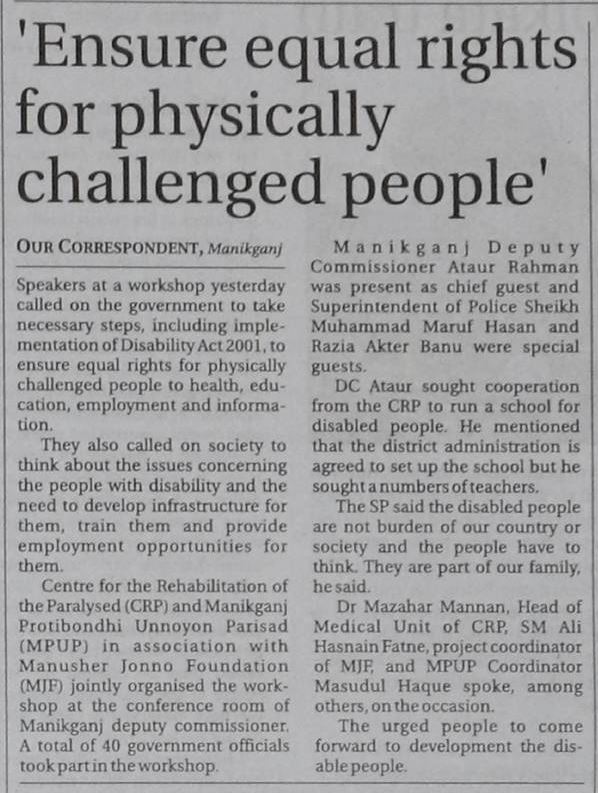 'Ensure equal rights for physically challenged people'

OUR CORRESPONDENT, Manikganj

Speakers at a workshop yesterday called on the government to take necessary steps, including implementation of Disability Act 2001, to ensure equal rights for physically challenged people to health, education, employment and information.

They also called on society to think about the issues concerning the people with disability and the need to develop infrastructure for them, train them and provide employment opportunities for them.

Centre for the Rehabilitation of the Paralysed (CRP) and Manikganj Protibondhi Unnoyon Parisad (MPUP) in association with Manusher Jonno Foundation (MJF) jointly organised the workshop at the conference room of Manikganj deputy commissioner. A total of 40 government officials took part in the workshop.

Manikganj Deputy Commissioner Ataur Rahman was present as chief guest and Superintendent of Police Sheikh Muhammad Maruf Hasan and Razia Akter Banu were special guests.

DC Ataur sought cooperation from the CRP to run a school for disabled people. He mentioned that the district administration is agreed to set up the school but he sought a numbers of teachers.

The SP said the disabled people are not burden of our country or society and the people have to think. They are part of our family, he said.

Dr Mazahar Mannan, Head of Medical Unit of CRP, SM Ali Hasnain Fatne, project coordinator of MJF, and MPUP Coordinator Masudul Haque spoke, among others, on the occasion.

The urged people to come forward to development the disable people.